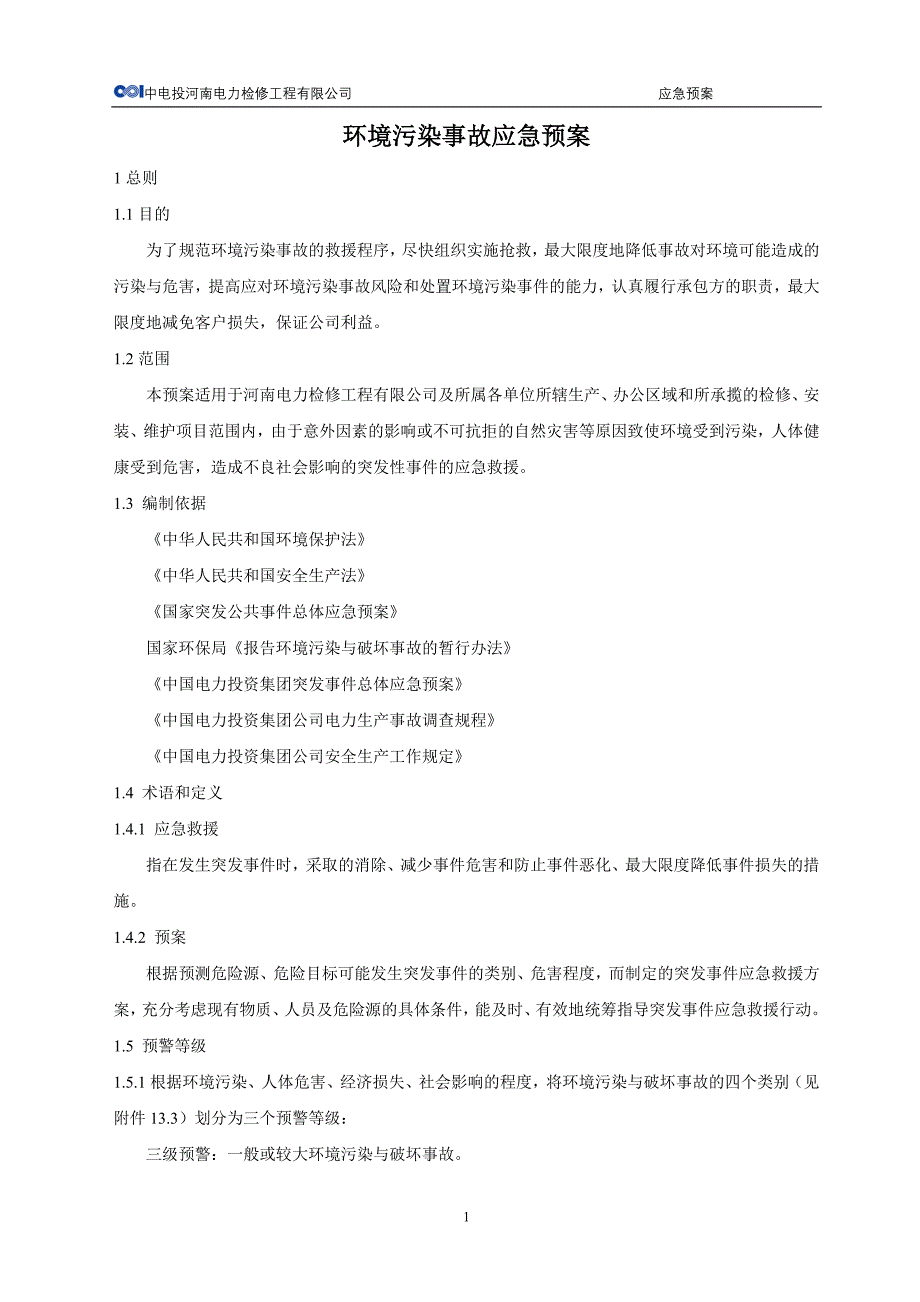 CPI中电投河南电力检修工程有限公司 应急预案

环境污染事故应急预案

1 总则

1.1 目的

为了规范环境污染事故的救援程序，尽快组织实施抢救，最大限度地降低事故对环境可能造成的污染与危害，提高应对环境污染事故风险和处置环境污染事件的能力，认真履行承包方的职责，最大限度地减免客户损失，保证公司利益。

1.2 范围

本预案适用于河南电力检修工程有限公司及所属各单位所辖生产、办公区域和所承揽的检修、安装、维护项目范围内，由于意外因素的影响或不可抗拒的自然灾害等原因致使环境受到污染，人体健康受到危害，造成不良社会影响的突发性事件的应急救援。

1.3 编制依据

《中华人民共和国环境保护法》

《中华人民共和国安全生产法》

《国家突发公共事件总体应急预案》

国家环保局《报告环境污染与破坏事故的暂行办法》

《中国电力投资集团突发事件总体应急预案》

《中国电力投资集团公司电力生产事故调查规程》

《中国电力投资集团公司安全生产工作规定》

1.4 术语和定义

1.4.1 应急救援

指在发生突发事件时，采取的消除、减少事件危害和防止事件恶化、最大限度降低事件损失的措施。

1.4.2 预案

根据预测危险源、危险目标可能发生突发事件的类别、危害程度，而制定的突发事件应急救援方案，充分考虑现有物质、人员及危险源的具体条件，能及时、有效地统筹指导突发事件应急救援行动。

1.5 预警等级

1.5.1 根据环境污染、人体危害、经济损失、社会影响的程度，将环境污染与破坏事故的四个类别（见附件 13.3）划分为三个预警等级：

三级预警：一般或较大环境污染与破坏事故。

1